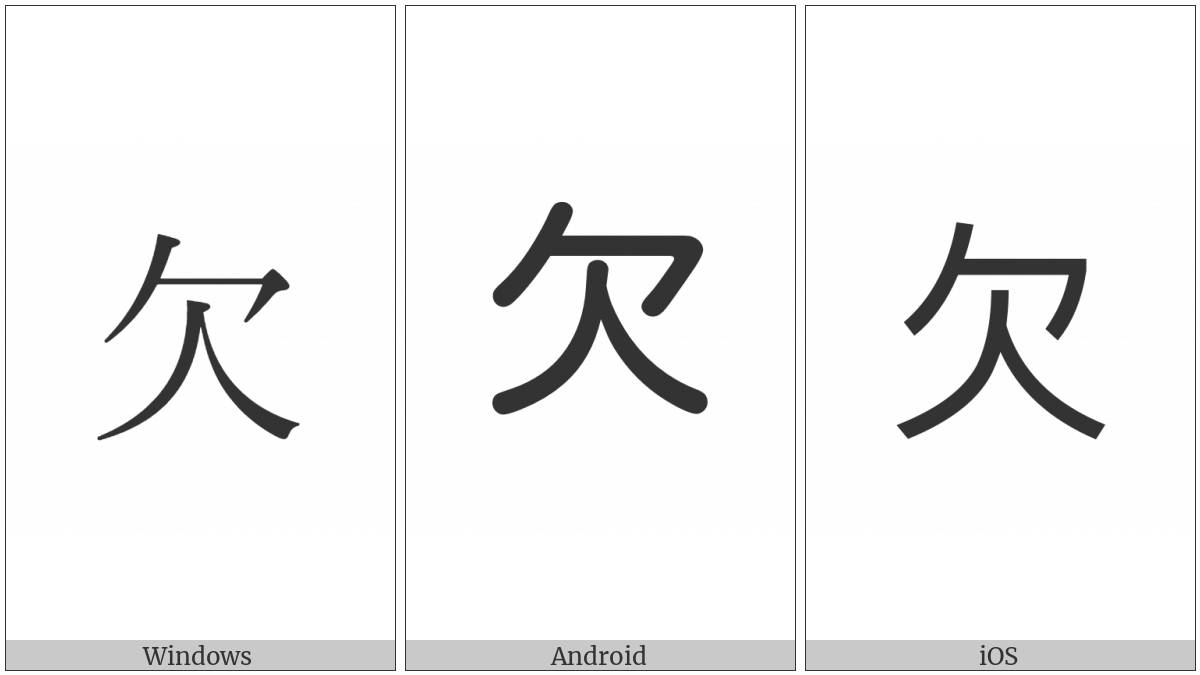 欠

Windows

欠

Android

欠

iOS